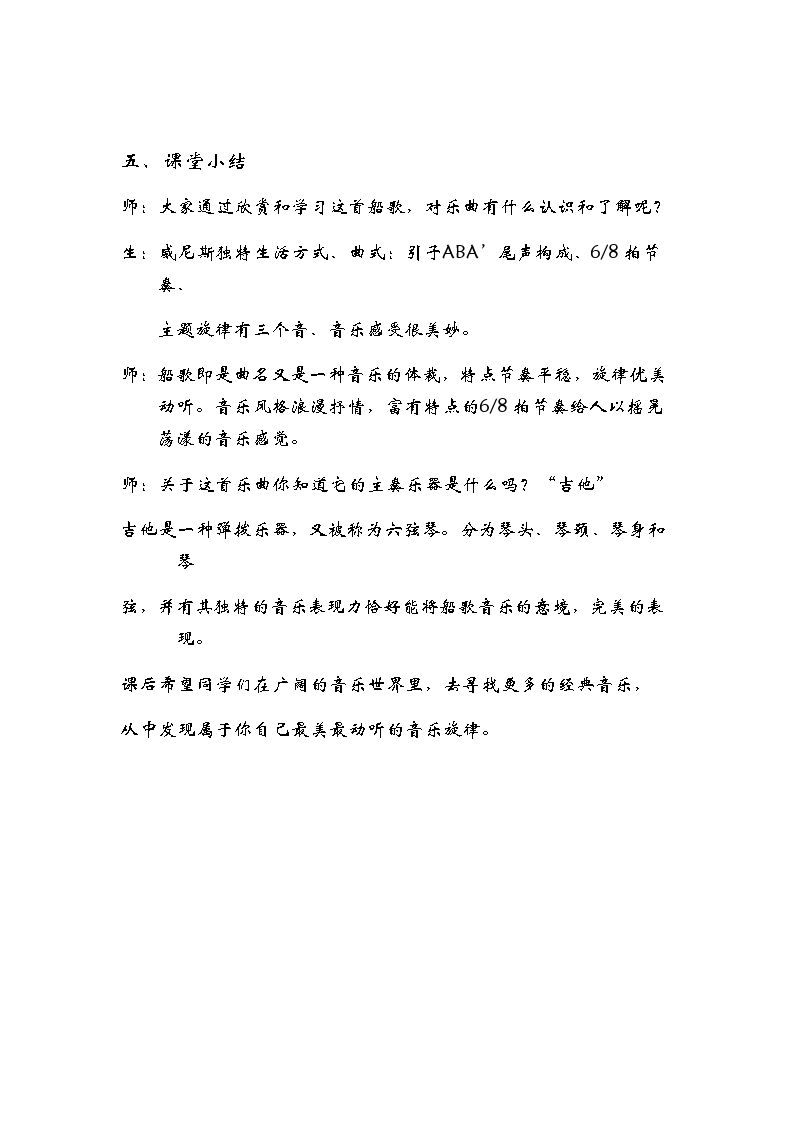 五、课堂小结

师：大家通过欣赏和学习这首船歌，对乐曲有什么认识和了解呢？

生：威尼斯独特生活方式、曲式：引子ABA’尾声构成、6/8拍节奏、

主题旋律有三个音、音乐感受很美妙。

师：船歌即是曲名又是一种音乐的体裁，特点节奏平稳，旋律优美动听。音乐风格浪漫抒情，富有特点的6/8拍节奏给人以摇晃荡漾的音乐感觉。

师：关于这首乐曲你知道它的主奏乐器是什么吗？“吉他”

吉他是一种弹拨乐器，又被称为六弦琴。分为琴头、琴颈、琴身和琴

弦，并有其独特的音乐表现力恰好能将船歌音乐的意境，完美的表现。

课后希望同学们在广阔的音乐世界里，去寻找更多的经典音乐，

从中发现属于你自己最美最动听的音乐旋律。